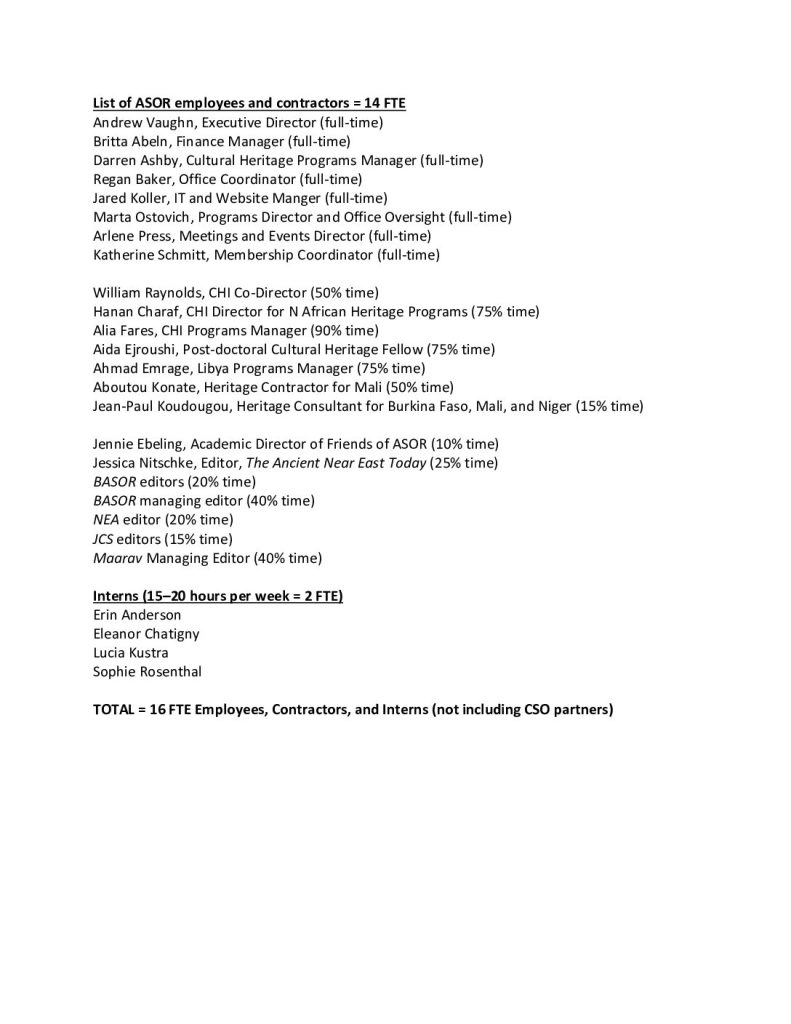 List of ASOR employees and contractors = 14 FTE
Andrew Vaughn, Executive Director (full-time)
Britta Abeln, Finance Manager (full-time)
Darren Ashby, Cultural Heritage Programs Manager (full-time)
Regan Baker, Office Coordinator (full-time)
Jared Koller, IT and Website Manger (full-time)
Marta Ostovich, Programs Director and Office Oversight (full-time)
Arlene Press, Meetings and Events Director (full-time)
Katherine Schmitt, Membership Coordinator (full-time)

William Raynolds, CHI Co-Director (50% time)
Hanan Charaf, CHI Director for N African Heritage Programs (75% time)
Alia Fares, CHI Programs Manager (90% time)
Aida Ejroushi, Post-doctoral Cultural Heritage Fellow (75% time)
Ahmad Emrage, Libya Programs Manager (75% time)
Aboutou Konate, Heritage Contractor for Mali (50% time)
Jean-Paul Koudougou, Heritage Consultant for Burkina Faso, Mali, and Niger (15% time)

Jennie Ebeling, Academic Director of Friends of ASOR (10% time)
Jessica Nitschke, Editor, The Ancient Near East Today (25% time)
BASOR editors (20% time)
BASOR managing editor (40% time)
NEA editor (20% time)
JCS editors (15% time)
Maarav Managing Editor (40% time)

Interns (15–20 hours per week = 2 FTE)
Erin Anderson
Eleanor Chatigny
Lucia Kustra
Sophie Rosenthal

TOTAL = 16 FTE Employees, Contractors, and Interns (not including CSO partners)